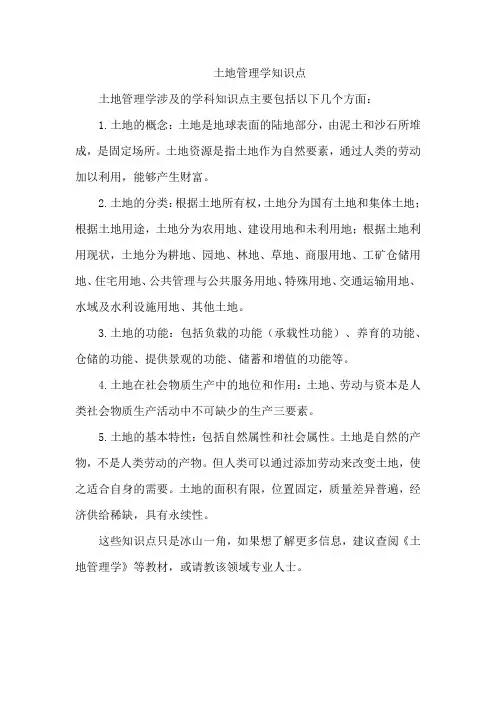 土地管理学知识点

土地管理学涉及的学科知识点主要包括以下几个方面：

1.土地的概念：土地是地球表面的陆地部分，由泥土和沙石所堆成，是固定场所。土地资源是指土地作为自然要素，通过人类的劳动加以利用，能够产生财富。

2.土地的分类：根据土地所有权，土地分为国有土地和集体土地；根据土地用途，土地分为农用地、建设用地和未利用地；根据土地利用现状，土地分为耕地、园地、林地、草地、商服用地、工矿仓储用地、住宅用地、公共管理与公共服务用地、特殊用地、交通运输用地、水域及水利设施用地、其他土地。

3.土地的功能：包括负载的功能（承载性功能）、养育的功能、仓储的功能、提供景观的功能、储蓄和增值的功能等。

4.土地在社会物质生产中的地位和作用：土地、劳动与资本是人类社会物质生产活动中不可缺少的生产三要素。

5.土地的基本特性：包括自然属性和社会属性。土地是自然的产物，不是人类劳动的产物。但人类可以通过添加劳动来改变土地，使之适合自身的需要。土地的面积有限，位置固定，质量差异普遍，经济供给稀缺，具有永续性。

这些知识点只是冰山一角，如果想了解更多信息，建议查阅《土地管理学》等教材，或请教该领域专业人士。